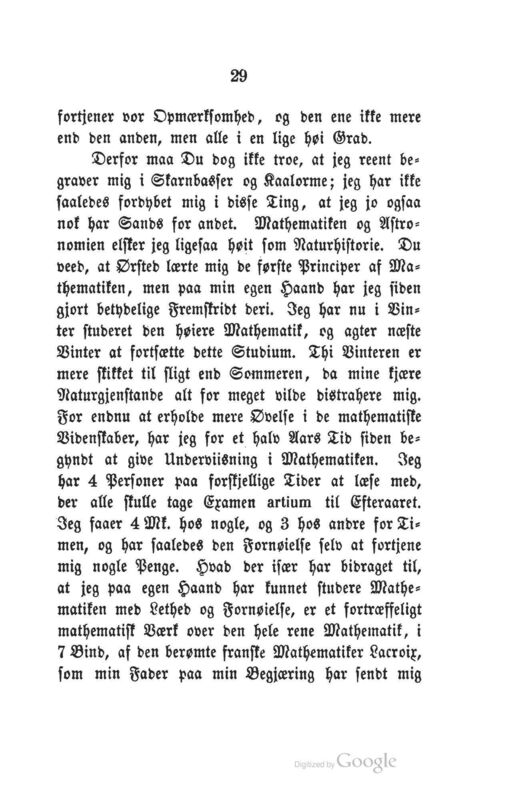 29

fortjener vor Opmærksomhed, og den ene ikke mere end den anden, men alle i en lige høi Grad.

Derfor maa Du dog ikke troe, at jeg reent begraver mig i Skarnbasser og Kaalorme; jeg har ikke saaledes fordybet mig i disse Ting, at jeg jo ogsaa nok har Sands for andet. Mathematiken og Astronomien elsker jeg ligesaa høit som Naturhistorie. Du veed, at Ørsted lærte mig de første Principer af Mathematiken, men paa min egen Haand har jeg siden gjort betydelige Fremskridt deri. Jeg har nu i Vinter studeret den høiere Mathematik, og agter næste Vinter at fortsætte dette Studium. Thi Vinteren er mere skikket til sligt end Sommeren, da mine kjære Naturgjenstande alt for meget vilde distrahere mig. For endnu at erholde mere Øvelse i de mathematiske Videnskaber, har jeg for et halv Aars Tid siden begyndt at give Underviisning i Mathematiken. Jeg har 4 Personer paa forskjellige Tider at læse med, der alle skulle tage Examen artium til Efteraaret. Jeg faaer 4 Mk. hos nogle, og 3 hos andre for Timen, og har saaledes den Fornøielse selv at fortjene mig nogle Penge. Hvad der især har bidraget til, at jeg paa egen Haand har kunnet studere Mathematiken med Lethed og Fornøielse, er et fortræffeligt mathematisk Værk over den hele rene Mathematik, i 7 Bind, af den berømte franske Mathematiker Lacroix, som min Fader paa min Begjæring har sendt mig

Digitized by Google